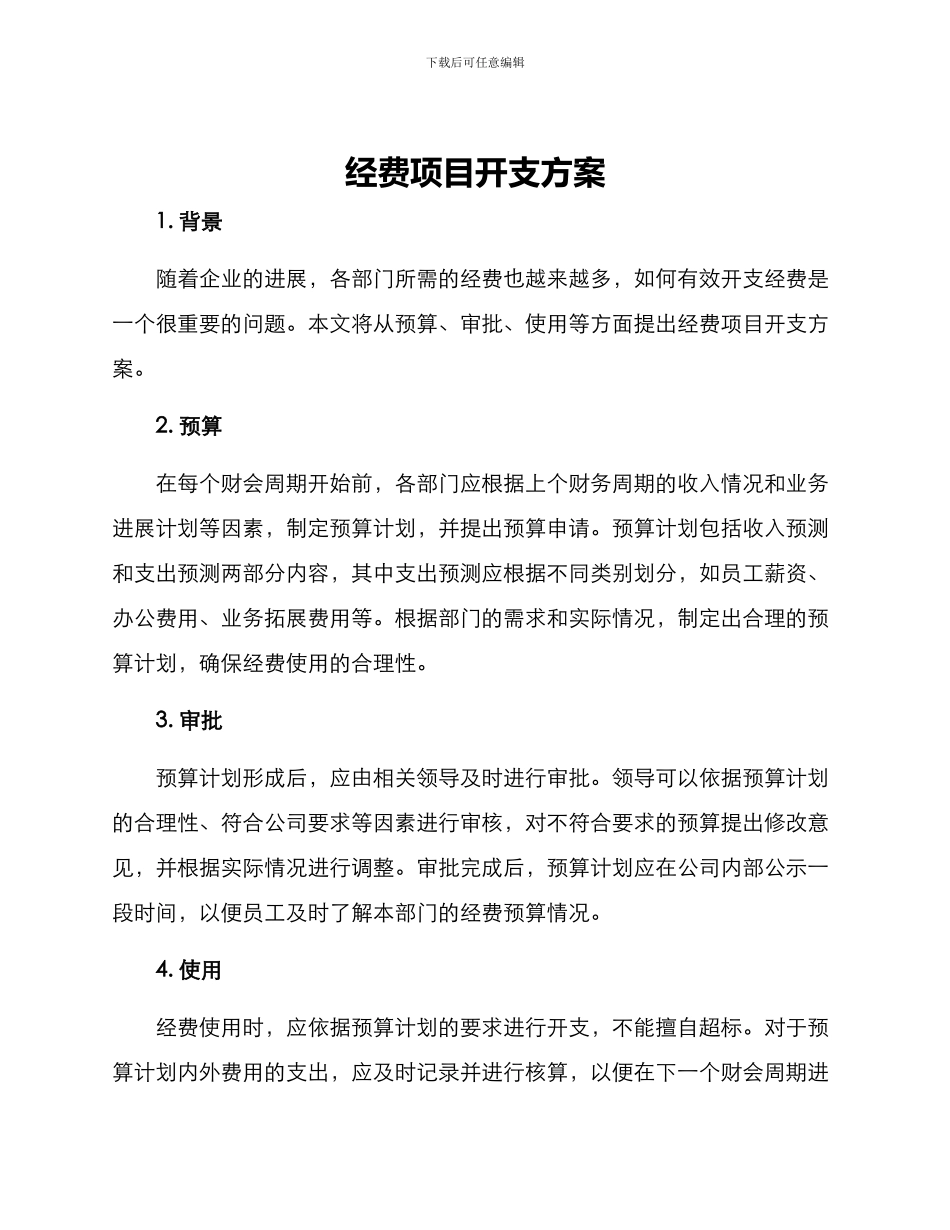 下载后可任意编辑

经费项目开支方案

1. 背景

随着企业的进展，各部门所需的经费也越来越多，如何有效开支经费是一个很重要的问题。本文将从预算、审批、使用等方面提出经费项目开支方案。

2. 预算

在每个财会周期开始前，各部门应根据上个财务周期的收入情况和业务进展计划等因素，制定预算计划，并提出预算申请。预算计划包括收入预测和支出预测两部分内容，其中支出预测应根据不同类别划分，如员工薪资、办公费用、业务拓展费用等。根据部门的需求和实际情况，制定出合理的预算计划，确保经费使用的合理性。

3. 审批

预算计划形成后，应由相关领导及时进行审批。领导可以依据预算计划的合理性、符合公司要求等因素进行审核，对不符合要求的预算提出修改意见，并根据实际情况进行调整。审批完成后，预算计划应在公司内部公示一段时间，以便员工及时了解本部门的经费预算情况。

4. 使用

经费使用时，应依据预算计划的要求进行开支，不能擅自超标。对于预算计划内外费用的支出，应及时记录并进行核算，以便在下一个财会周期进